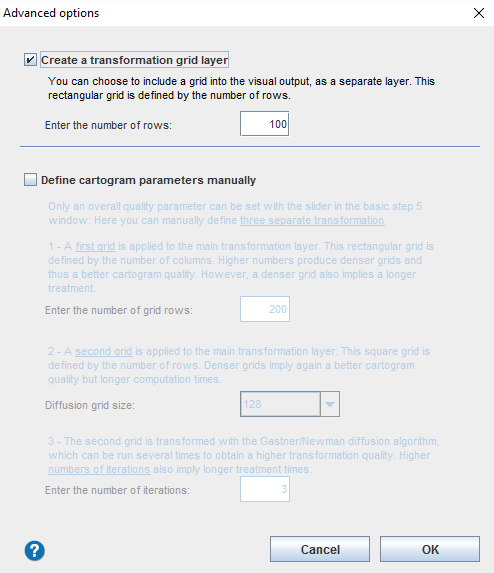 Advanced options

Create a transformation grid layer

You can choose to include a grid into the visual output, as a separate layer. This rectangular grid is defined by the number of rows.

Enter the number of rows: 100

Define cartogram parameters manually

Only an overall quality parameter can be set with the slider in the basic step 5 window: Here you can manually define three separate transformation

1 - A first grid is applied to the main transformation layer. This rectangular grid is defined by the number of columns. Higher numbers produce denser grids and thus a better cartogram quality. However, a denser grid also implies a longer treatment.

Enter the number of grid rows: 200

2 - A second grid is applied to the main transformation layer. This square grid is defined by the number of rows. Denser grids imply again a better cartogram quality but longer computation times.

Diffusion grid size: 128

3 - The second grid is transformed with the Gastner/Newman diffusion algorithm, which can be run several times to obtain a higher transformation quality. Higher numbers of iterations also imply longer treatment times.

Enter the number of iterations: 3

?

Cancel

OK